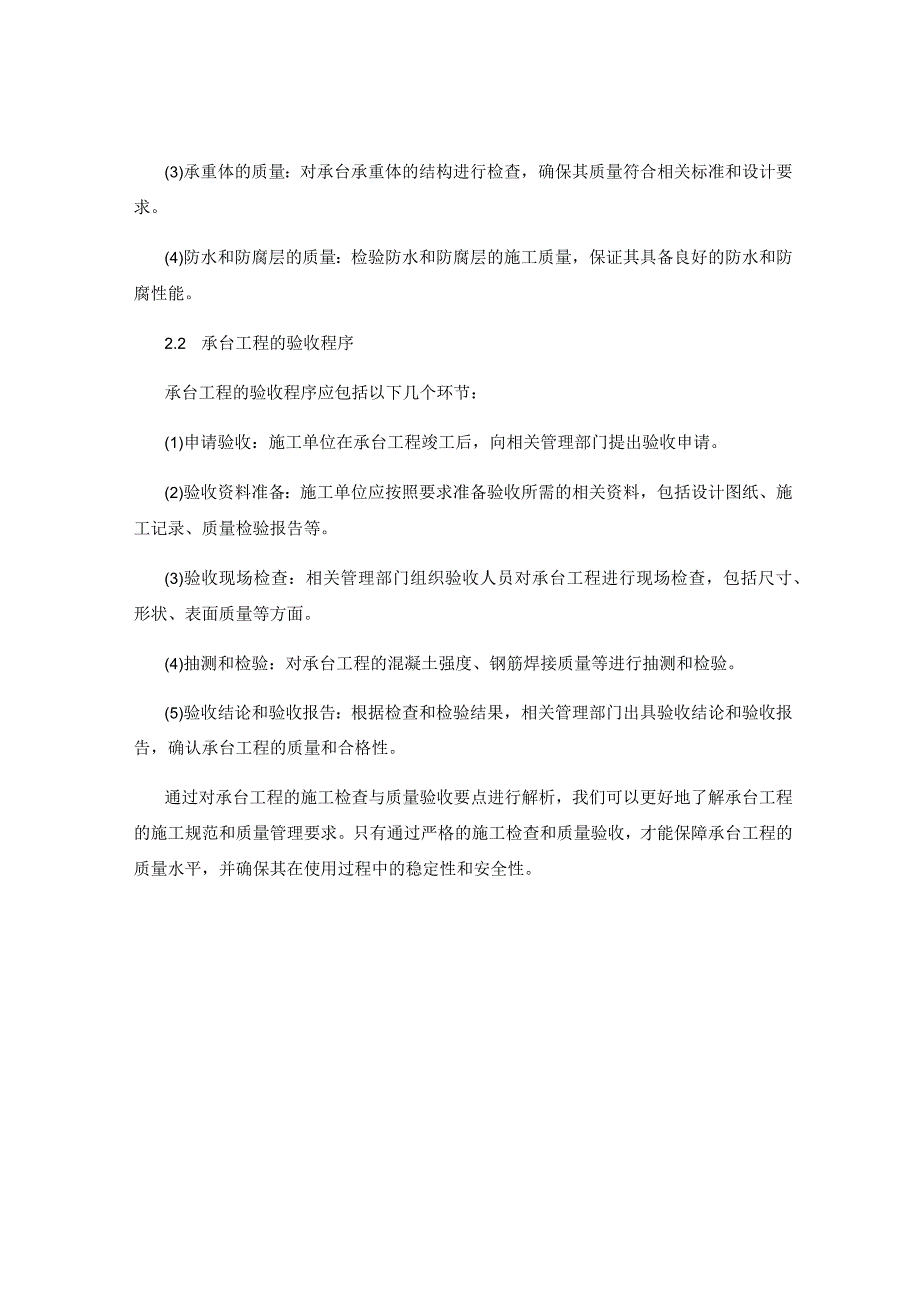 (3)承重体的质量：对承台承重体的结构进行检查，确保其质量符合相关标准和设计要求。

(4)防水和防腐层的质量：检验防水和防腐层的施工质量，保证其具备良好的防水和防腐性能。

2.2 承台工程的验收程序

承台工程的验收程序应包括以下几个环节：

(1)申请验收：施工单位在承台工程竣工后，向相关管理部门提出验收申请。

(2)验收资料准备：施工单位应按照要求准备验收所需的相关资料，包括设计图纸、施工记录、质量检验报告等。

(3)验收现场检查：相关管理部门组织验收人员对承台工程进行现场检查，包括尺寸、形状、表面质量等方面。

(4)抽测和检验：对承台工程的混凝土强度、钢筋焊接质量等进行抽测和检验。

(5)验收结论和验收报告：根据检查和检验结果，相关管理部门出具验收结论和验收报告，确认承台工程的质量和合格性。

通过对承台工程的施工检查与质量验收要点进行解析，我们可以更好地了解承台工程的施工规范和质量管理要求。只有通过严格的施工检查和质量验收，才能保障承台工程的质量水平，并确保其在使用过程中的稳定性和安全性。